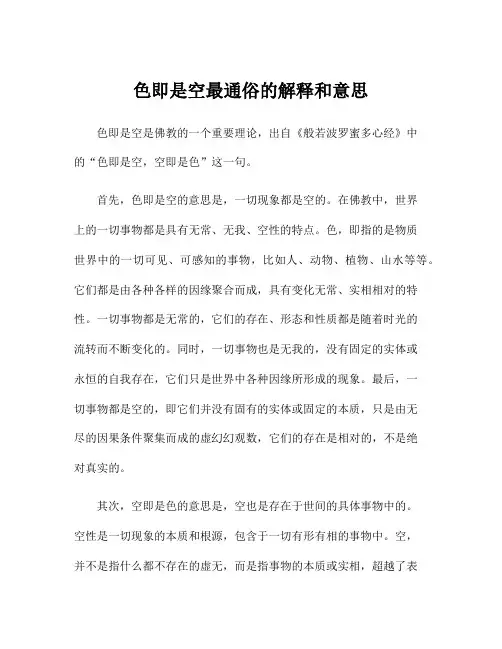 色即是空最通俗的解释和意思

色即是空是佛教的一个重要理论，出自《般若波罗蜜多心经》中的“色即是空，空即是色”这一句。

首先，色即是空的意思是，一切现象都是空的。在佛教中，世界上的一切事物都是具有无常、无我、空性的特点。色，即指的是物质世界中的一切可见、可感知的事物，比如人、动物、植物、山水等等。它们都是由各种各样的因缘聚合而成，具有变化无常、实相相对的特性。一切事物都是无常的，它们的存在、形态和性质都是随着时光的流转而不断变化的。同时，一切事物也是无我的，没有固定的实体或永恒的自我存在，它们只是世界中各种因缘所形成的现象。最后，一切事物都是空的，即它们并没有固有的实体或固定的本质，只是由无尽的因果条件聚集而成的虚幻幻观数，它们的存在是相对的，不是绝对真实的。

其次，空即是色的意思是，空也是存在于世间的具体事物中的。空性是一切现象的本质和根源，包含于一切有形有相的事物中。空，并不是指什么都不存在的虚无，而是指事物的本质或实相，超越了表